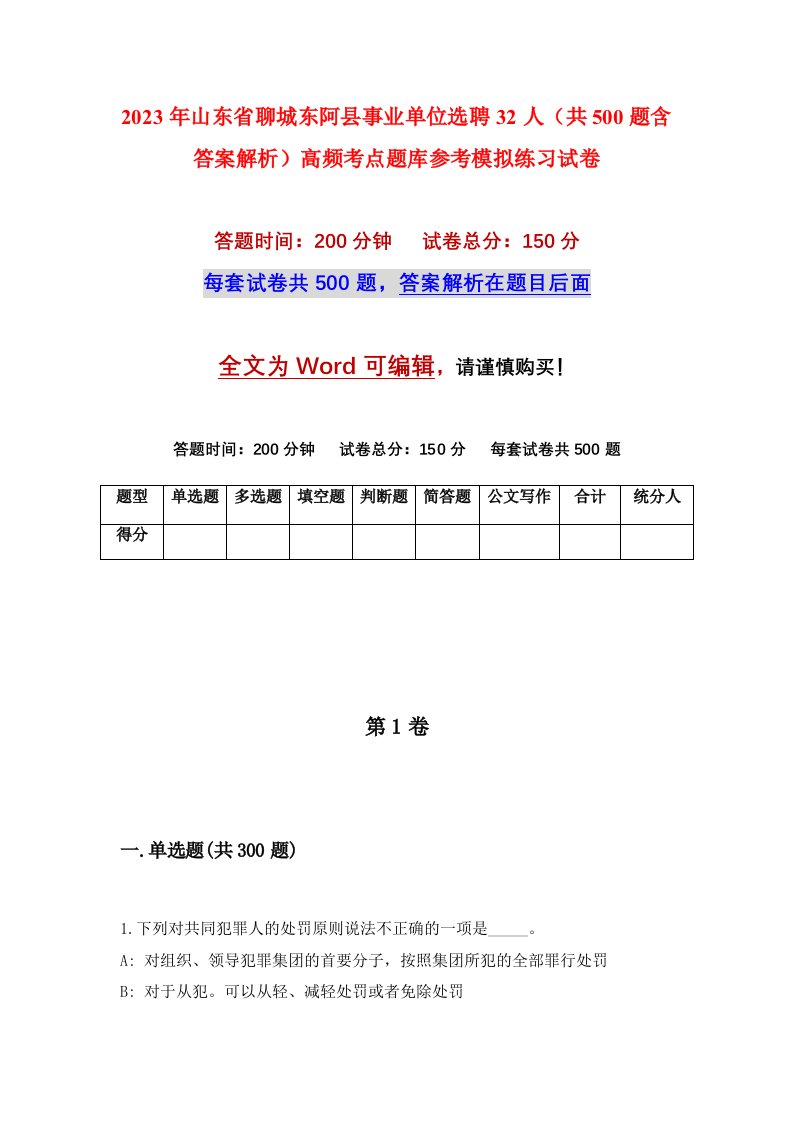 2023年山东省聊城东阿县事业单位选聘32人（共500题含答案解析）高频考点题库参考模拟练习试卷

答题时间：200分钟　试卷总分：150分

每套试卷共500题，答案解析在题目后面

全文为Word可编辑，请谨慎购买!

答题时间：200分钟　试卷总分：150分　每套试卷共500题

| 题型 | 单选题 | 多选题 | 填空题 | 判断题 | 简答题 | 公文写作 | 合计 | 统分人 |
|---|---|---|---|---|---|---|---|---|
| 得分 | | | | | | | | |

第1卷

一.单选题(共300题)

1.下列对共同犯罪人的处罚原则说法不正确的一项是_____。

A: 对组织、领导犯罪集团的首要分子，按照集团所犯的全部罪行处罚

B: 对于从犯。可以从轻、减轻处罚或者免除处罚